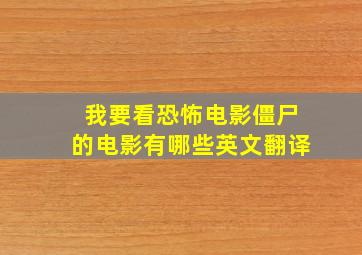 我要看恐怖电影僵尸的电影有哪些英文翻译